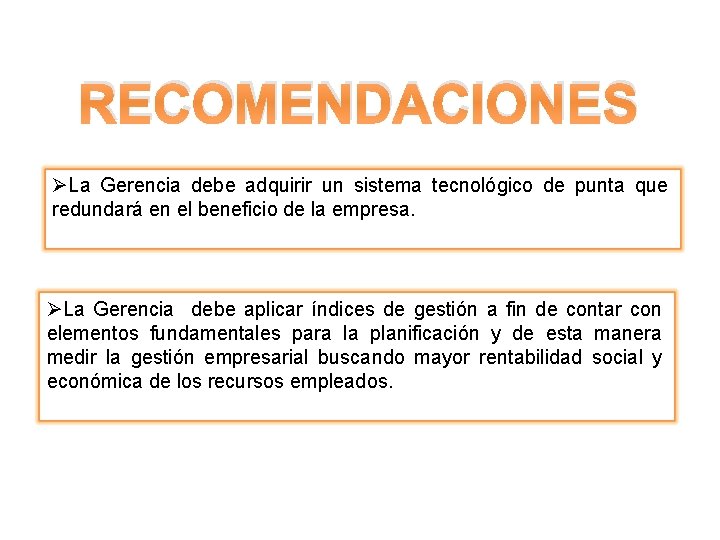 RECOMENDACIONES

➢La Gerencia debe adquirir un sistema tecnológico de punta que redundará en el beneficio de la empresa.

➢La Gerencia debe aplicar índices de gestión a fin de contar con elementos fundamentales para la planificación y de esta manera medir la gestión empresarial buscando mayor rentabilidad social y económica de los recursos empleados.